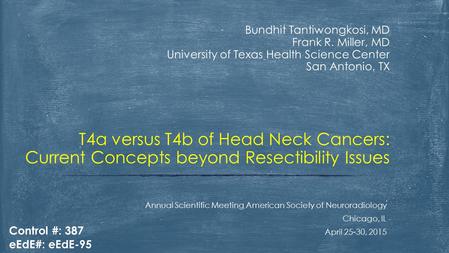 Bundhit Tantiwongkosi, MD
Frank R. Miller, MD
University of Texas Health Science Center
San Antonio, TX

T4a versus T4b of Head Neck Cancers: Current Concepts beyond Resectibility Issues

Annual Scientific Meeting American Society of Neuroradiology
Chicago, IL
April 25-30, 2015

Control #: 387
eEdE#: eEdE-95